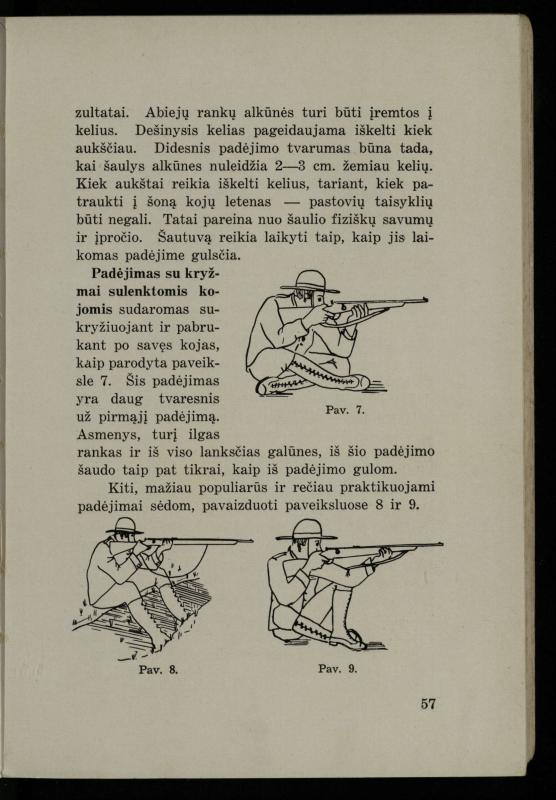 zultatai. Abiejų rankų alkūnės turi būti įremtos į kelius. Dešinysis kelias pageidaujama iškelti kiek aukščiau. Didesnis padėjimo tvarumas būna tada, kai šaulys alkūnes nuleidžia 2—3 cm. žemiau kelių. Kiek aukštai reikia iškelti kelius, tariant, kiek patraukti į šoną kojų letenas — pastovių taisyklių būti negali. Tatai pareina nuo šaulio fiziškų savumų ir įpročio. Šautuvą reikia laikyti taip, kaip jis laikomas padėjime gulsčia.

Padėjimas su kryžmai sulenktomis kojomis sudaromas sukryžiuojant ir pabrukant po savęs kojas, kaip parodyta paveiksle 7. Šis padėjimas yra daug tvaresnis už pirmąjį padėjimą. Asmenys, turį ilgas rankas ir iš viso lanksčias galūnes, iš šio padėjimo šaudo taip pat tikrai, kaip iš padėjimo gulom.

Pav. 7.

Kiti, mažiau populiarūs ir rečiau praktikuojami padėjimai sėdom, pavaizduoti paveiksluose 8 ir 9.

Pav. 8.

Pav. 9.

57